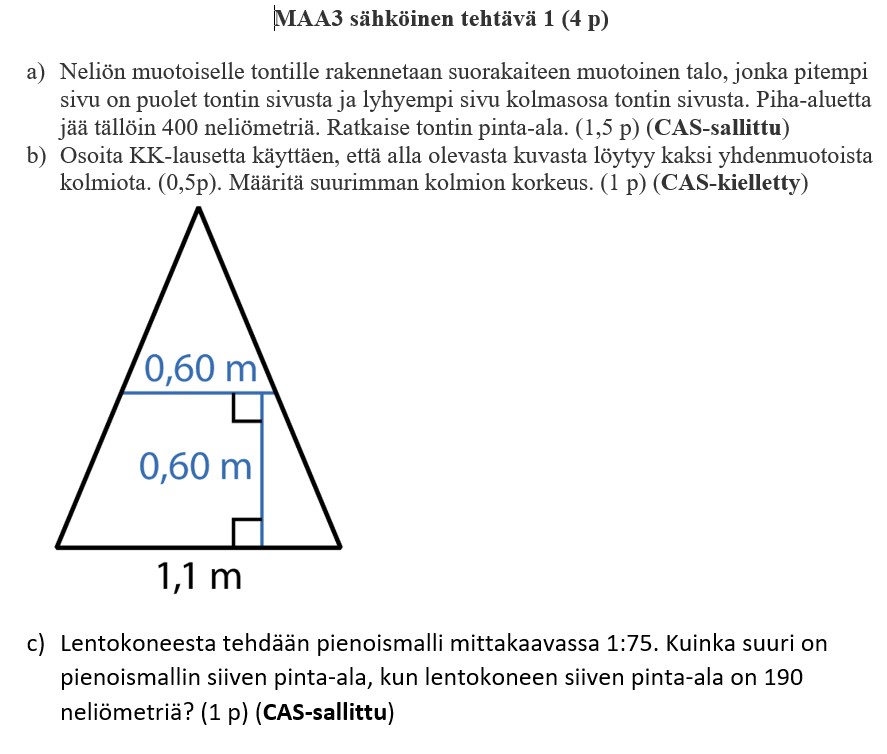 MAA3 sähköinen tehtävä 1 (4 p)

a) Neliön muotoiselle tontille rakennetaan suorakaiteen muotoinen talo, jonka pitempi sivu on puolet tontin sivusta ja lyhyempi sivu kolmasosa tontin sivusta. Piha-aluetta jää tällöin 400 neliömetriä. Ratkaise tontin pinta-ala. (1,5 p) (CAS-sallittu)
b) Osoita KK-lausetta käyttäen, että alla olevasta kuvasta löytyy kaksi yhdenmuotoista kolmiota. (0,5p). Määritä suurimman kolmion korkeus. (1 p) (CAS-kielletty)

0,60 m
0,60 m
1,1 m

c) Lentokoneesta tehdään pienoismalli mittakaavassa 1:75. Kuinka suuri on pienoismallin siiven pinta-ala, kun lentokoneen siiven pinta-ala on 190 neliömetriä? (1 p) (CAS-sallittu)